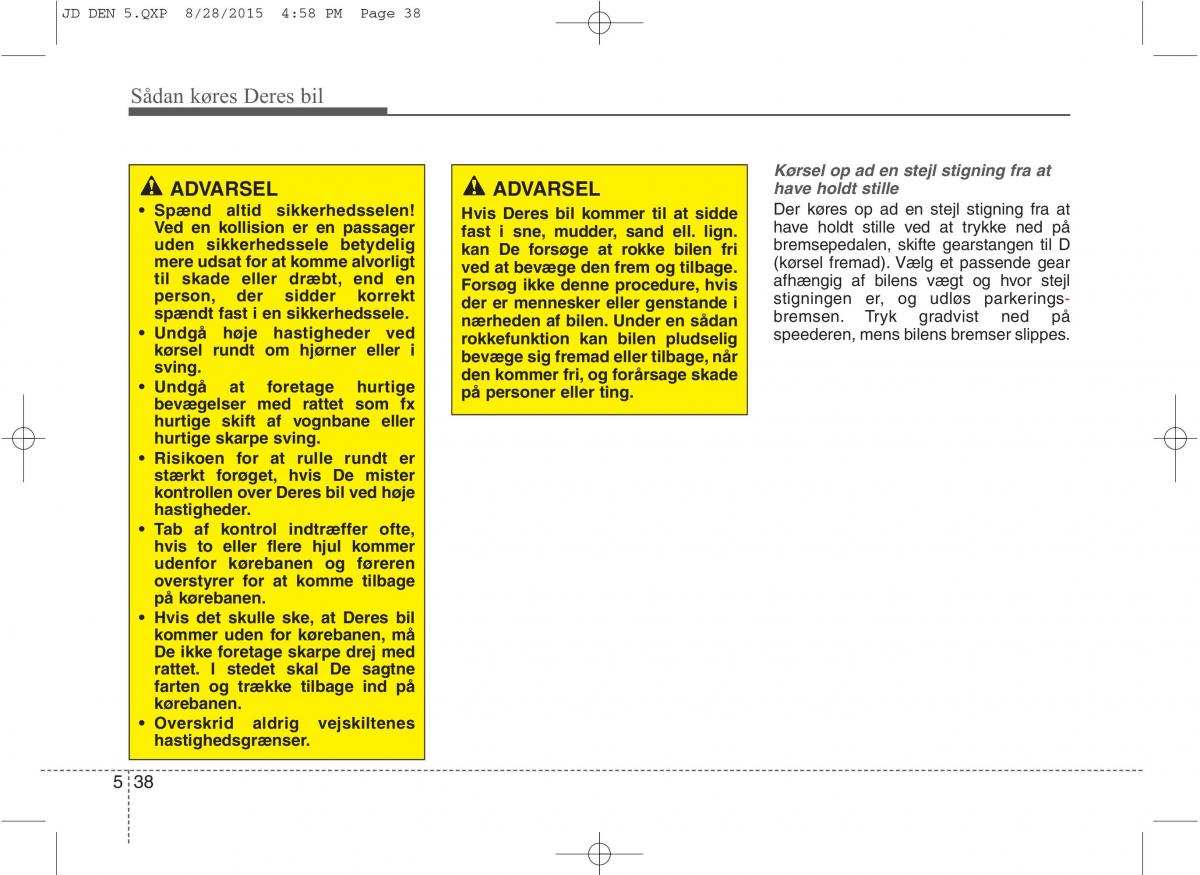 JD DEN 5.QXP 8/28/2015 4:58 PM Page 38

Sådan køres Deres bil

ADVARSEL
• Spænd altid sikkerhedsselen! Ved en kollision er en passager uden sikkerhedssele betydelig mere udsat for at komme alvorligt til skade eller dræbt, end en person, der sidder korrekt spændt fast i en sikkerhedssele.
• Undgå høje hastigheder ved kørsel rundt om hjørner eller i sving.
• Undgå at foretage hurtige bevægelser med rattet som fx hurtige skift af vognbane eller hurtige skarpe sving.
• Risikoen for at rulle rundt er stærkt forøget, hvis De mister kontrollen over Deres bil ved høje hastigheder.
• Tab af kontrol indtræffer ofte, hvis to eller flere hjul kommer udenfor kørebanen og føreren overstyrer for at komme tilbage på kørebanen.
• Hvis det skulle ske, at Deres bil kommer uden for kørebanen, må De ikke foretage skarpe drej med rattet. I stedet skal De sagtne farten og trække tilbage ind på kørebanen.
• Overskrid aldrig vejskiltenes hastighedsgrænser.

ADVARSEL
Hvis Deres bil kommer til at sidde fast i sne, mudder, sand ell. lign. kan De forsøge at rokke bilen fri ved at bevæge den frem og tilbage. Forsøg ikke denne procedure, hvis der er mennesker eller genstande i nærheden af bilen. Under en sådan rokkefunktion kan bilen pludselig bevæge sig fremad eller tilbage, når den kommer fri, og forårsage skade på personer eller ting.

Kørsel op ad en stejl stigning fra at have holdt stille
Der køres op ad en stejl stigning fra at have holdt stille ved at trykke ned på bremsepedalen, skifte gearstangen til D (kørsel fremad). Vælg et passende gear afhængig af bilens vægt og hvor stejl stigningen er, og udløs parkeringsbremsen. Tryk gradvist ned på speederen, mens bilens bremser slippes.

5 38